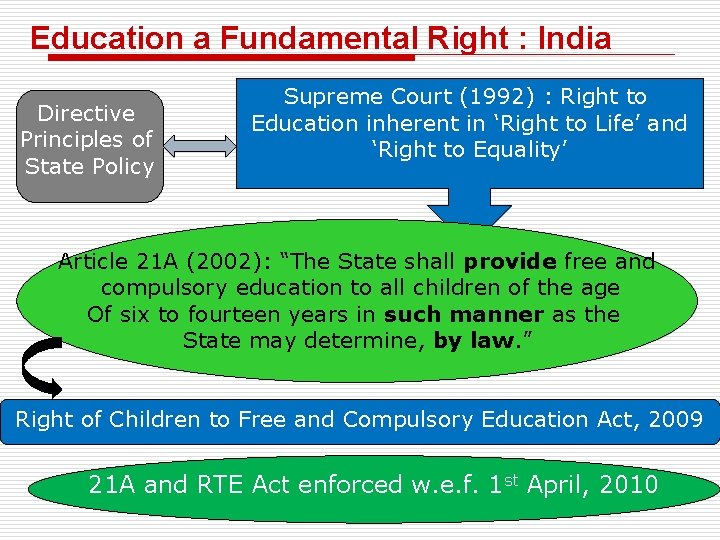 Education a Fundamental Right : India

Directive Principles of State Policy

Supreme Court (1992) : Right to Education inherent in 'Right to Life' and 'Right to Equality'

Article 21A (2002): "The State shall provide free and compulsory education to all children of the age Of six to fourteen years in such manner as the State may determine, by law."

Right of Children to Free and Compulsory Education Act, 2009

21A and RTE Act enforced w.e.f. 1st April, 2010